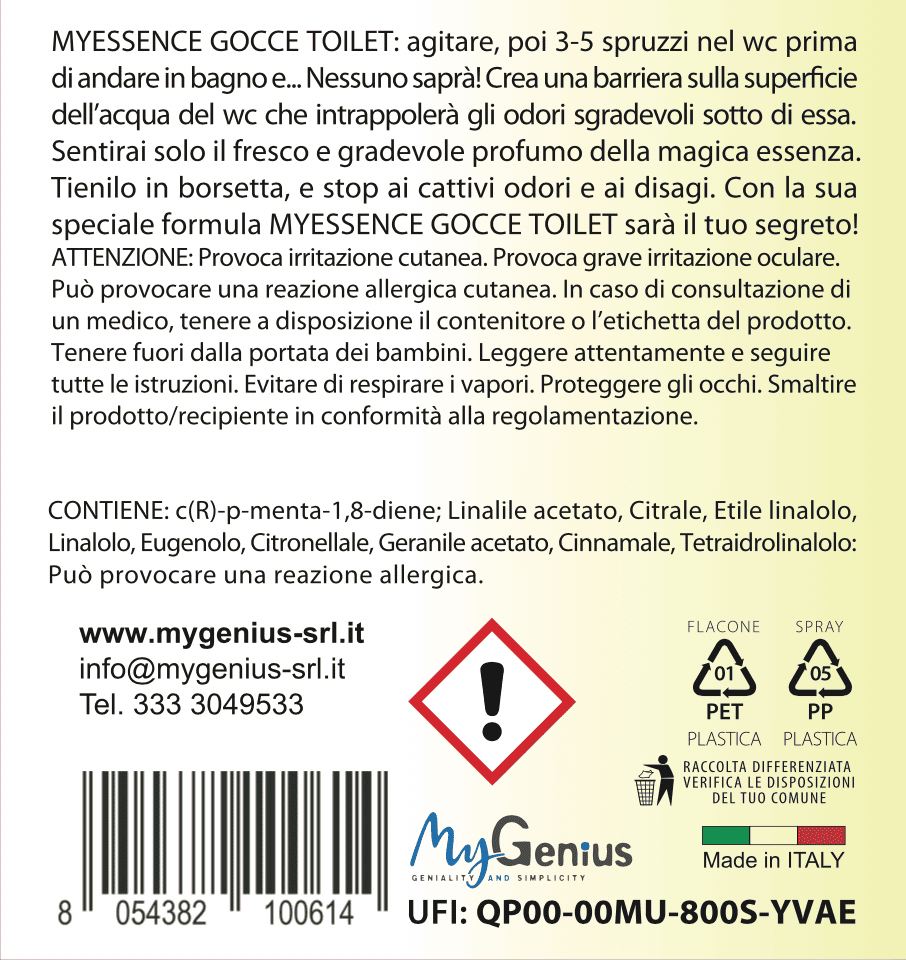 MYESSENCE GOCCE TOILET: agitare, poi 3-5 spruzzi nel wc prima di andare in bagno e... Nessuno saprà! Crea una barriera sulla superficie dell'acqua del wc che intrappolerà gli odori sgradevoli sotto di essa. Sentirai solo il fresco e gradevole profumo della magica essenza. Tienilo in borsetta, e stop ai cattivi odori e ai disagi. Con la sua speciale formula MYESSENCE GOCCE TOILET sarà il tuo segreto!
ATTENZIONE: Provoca irritazione cutanea. Provoca grave irritazione oculare. Può provocare una reazione allergica cutanea. In caso di consultazione di un medico, tenere a disposizione il contenitore o l'etichetta del prodotto. Tenere fuori dalla portata dei bambini. Leggere attentamente e seguire tutte le istruzioni. Evitare di respirare i vapori. Proteggere gli occhi. Smaltire il prodotto/recipiente in conformità alla regolamentazione.

CONTIENE: c(R)-p-menta-1,8-diene; Linalile acetato, Citrale, Etile linalolo, Linalolo, Eugenolo, Citronellale, Geranile acetato, Cinnamale, Tetraidrolinalolo: Può provocare una reazione allergica.

www.mygenius-srl.it
info@mygenius-srl.it
Tel. 333 3049533

FLACONE
01
PET
PLASTICA

SPRAY
05
PP
PLASTICA

RACCOLTA DIFFERENZIATA
VERIFICA LE DISPOSIZIONI
DEL TUO COMUNE

MyGenius
GENIALITY AND SIMPLICITY

Made in ITALY

8 054382 100614

UFI: QP00-00MU-800S-YVAE